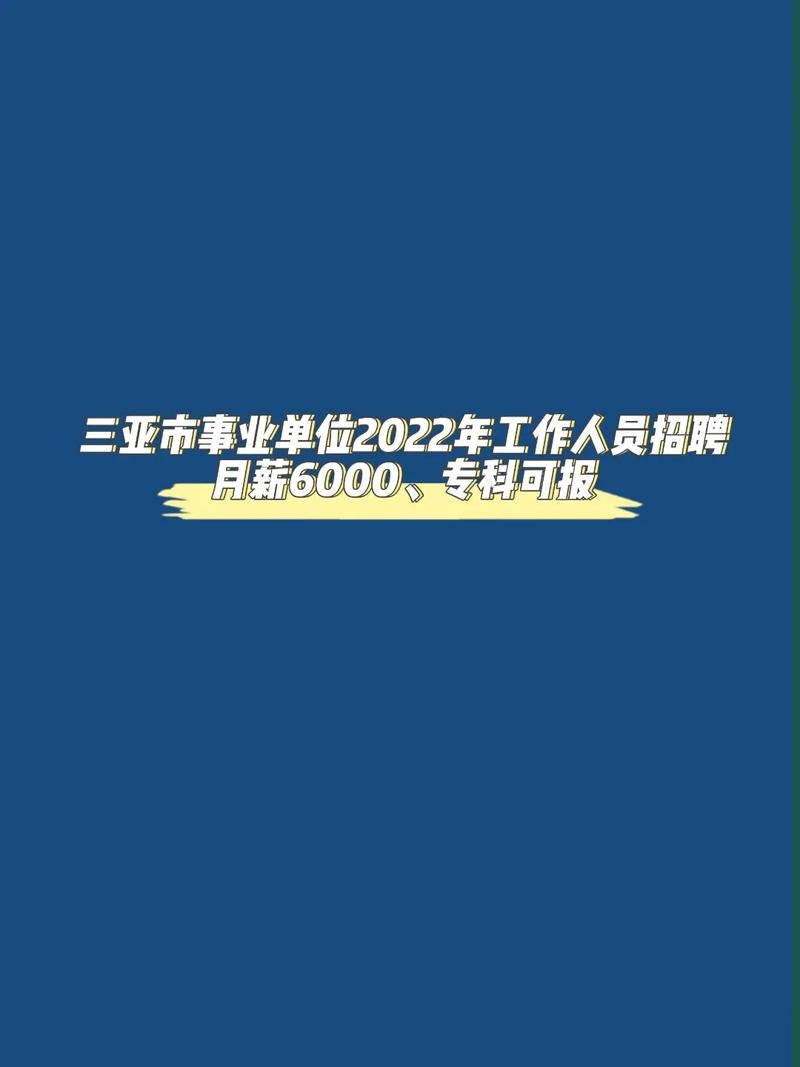 三亚市事业单位2022年工作人员招聘
月薪6000、专科可报